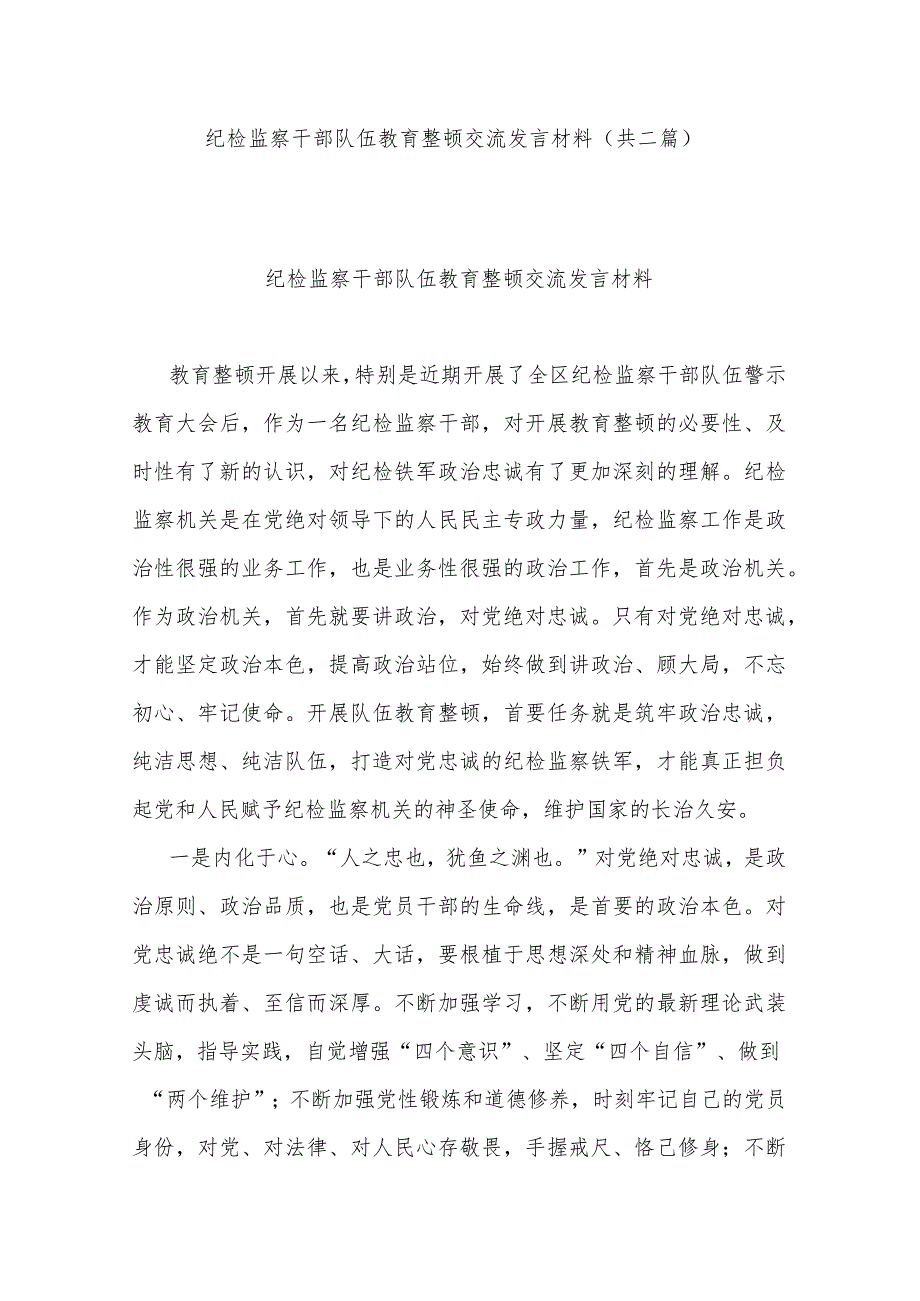 纪检监察干部队伍教育整顿交流发言材料（共二篇）

纪检监察干部队伍教育整顿交流发言材料

教育整顿开展以来，特别是近期开展了全区纪检监察干部队伍警示教育大会后，作为一名纪检监察干部，对开展教育整顿的必要性、及时性有了新的认识，对纪检铁军政治忠诚有了更加深刻的理解。纪检监察机关是在党绝对领导下的人民民主专政力量，纪检监察工作是政治性很强的业务工作，也是业务性很强的政治工作，首先是政治机关。作为政治机关，首先就要讲政治，对党绝对忠诚。只有对党绝对忠诚，才能坚定政治本色，提高政治站位，始终做到讲政治、顾大局，不忘初心、牢记使命。开展队伍教育整顿，首要任务就是筑牢政治忠诚，纯洁思想、纯洁队伍，打造对党忠诚的纪检监察铁军，才能真正担负起党和人民赋予纪检监察机关的神圣使命，维护国家的长治久安。

一是内化于心。“人之忠也，犹鱼之渊也。”对党绝对忠诚，是政治原则、政治品质，也是党员干部的生命线，是首要的政治本色。对党忠诚绝不是一句空话、大话，要根植于思想深处和精神血脉，做到虔诚而执着、至信而深厚。不断加强学习，不断用党的最新理论武装头脑，指导实践，自觉增强“四个意识”、坚定“四个自信”、做到“两个维护”；不断加强党性锻炼和道德修养，时刻牢记自己的党员身份，对党、对法律、对人民心存敬畏，手握戒尺、恪己修身；不断